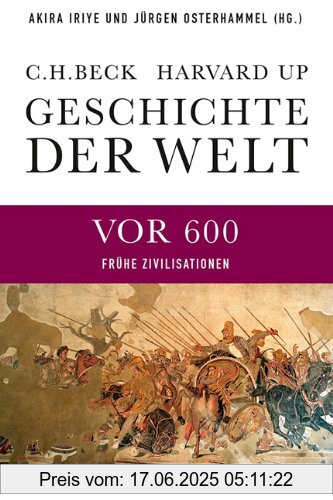 AKIRA IRIYE UND JÜRGEN OSTERHAMMEL (HG.)

C.H.BECK HARVARD UP

GESCHICHTE DER WELT

VOR 600

FRÜHE ZIVILISATIONEN

Preis vom: 17.06.2025 05:11:22